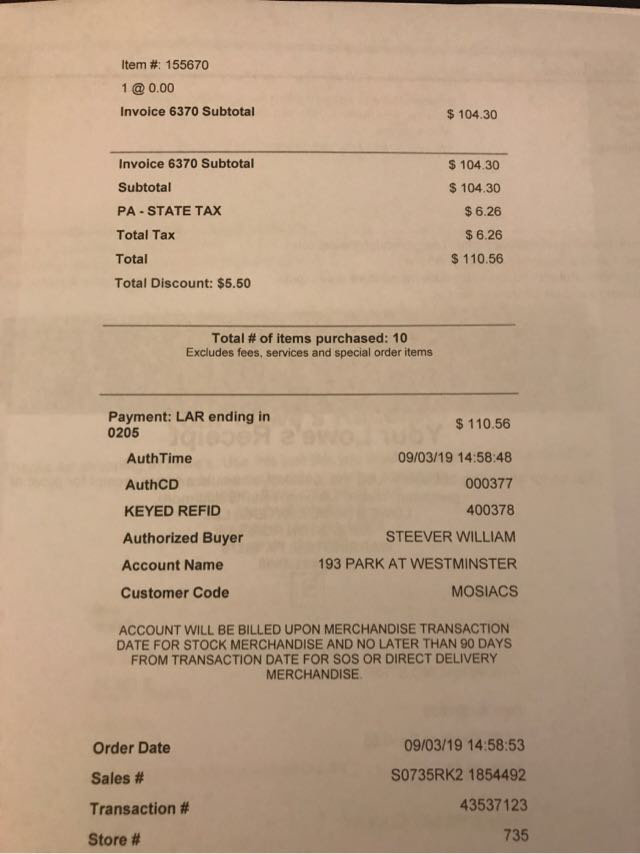 Item #: 155670
1 @ 0.00
Invoice 6370 Subtotal $ 104.30

Invoice 6370 Subtotal $ 104.30
Subtotal $ 104.30
PA - STATE TAX $ 6.26
Total Tax $ 6.26
Total $ 110.56
Total Discount: $5.50

Total # of items purchased: 10
Excludes fees, services and special order items

Payment: LAR ending in 0205 $ 110.56
AuthTime 09/03/19 14:58:48
AuthCD 000377
KEYED REFID 400378
Authorized Buyer STEEVER WILLIAM
Account Name 193 PARK AT WESTMINSTER
Customer Code MOSIACS

ACCOUNT WILL BE BILLED UPON MERCHANDISE TRANSACTION DATE FOR STOCK MERCHANDISE AND NO LATER THAN 90 DAYS FROM TRANSACTION DATE FOR SOS OR DIRECT DELIVERY MERCHANDISE.

Order Date 09/03/19 14:58:53
Sales # S0735RK2 1854492
Transaction # 43537123
Store # 735